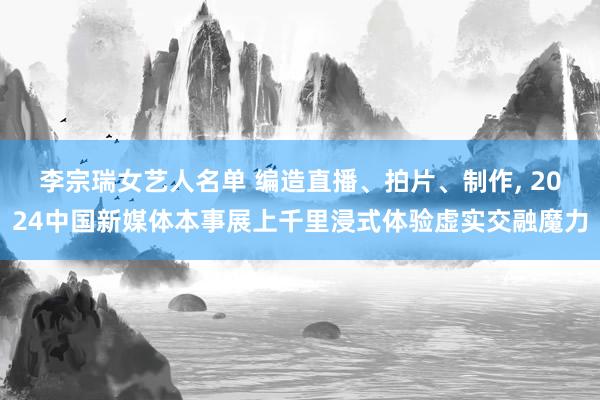 李宗瑞女艺人名单 编造直播、拍片、制作, 2024中国新媒体本事展上千里浸式体验虚实交融魔力